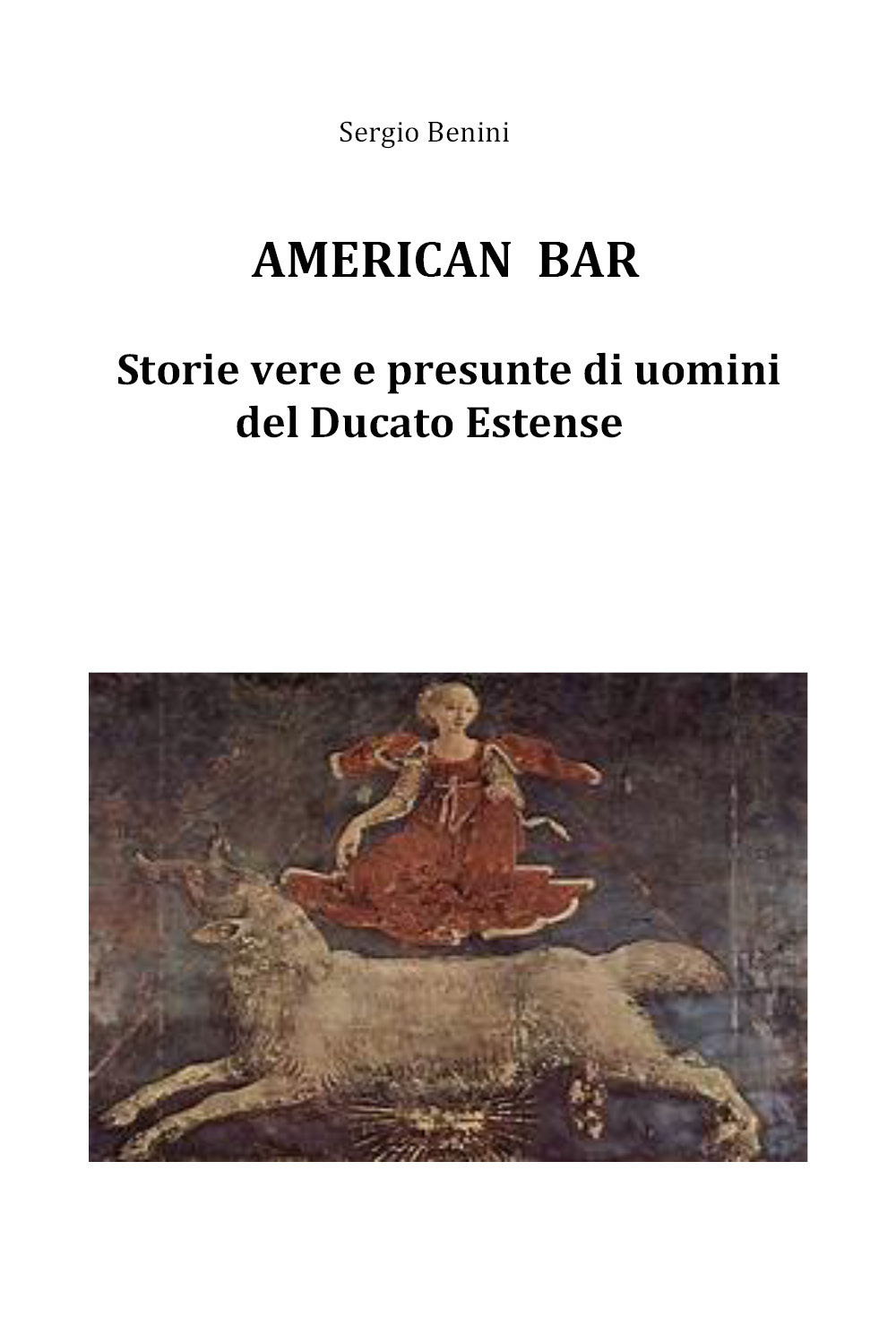 Sergio Benini

AMERICAN BAR

Storie vere e presunte di uomini
del Ducato Estense